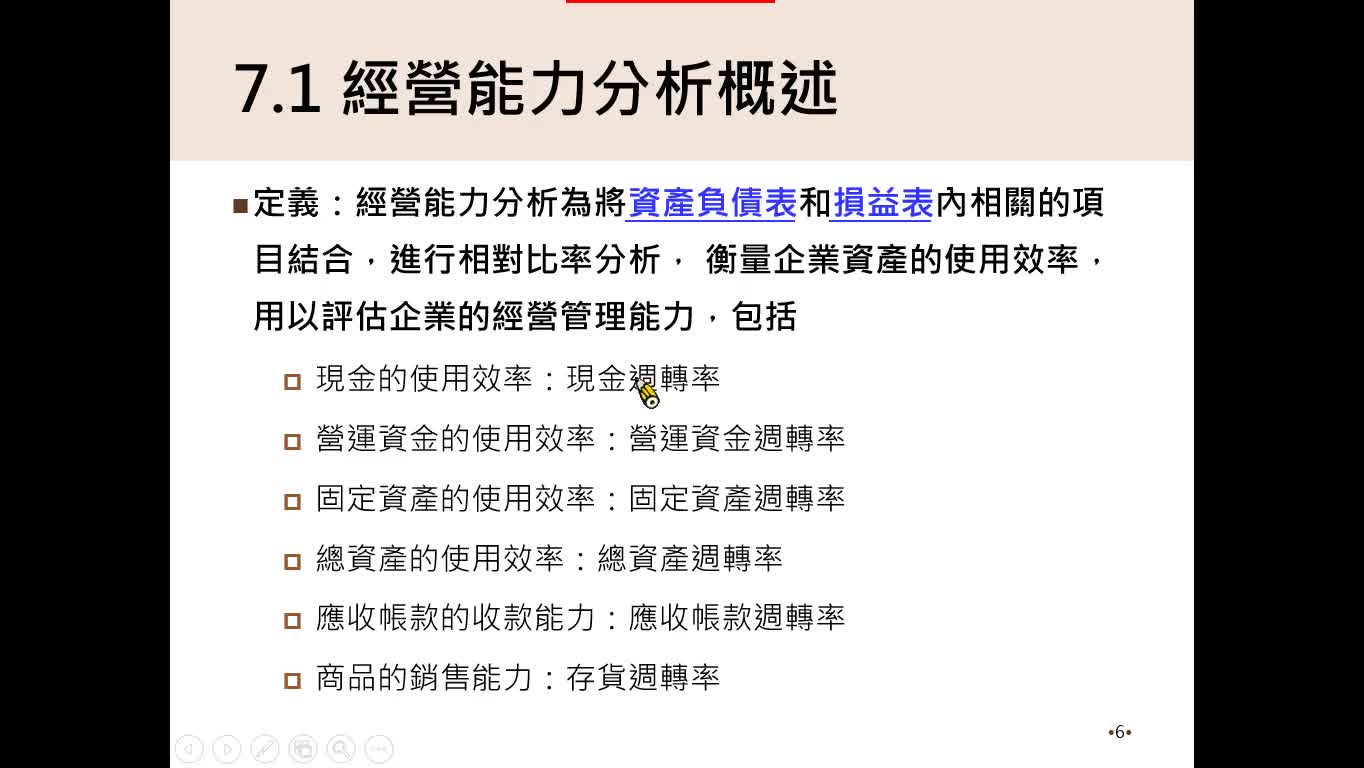 7.1 經營能力分析概述

■定義：經營能力分析為將資產負債表和損益表內相關的項目結合，進行相對比率分析， 衡量企業資產的使用效率，用以評估企業的經營管理能力，包括

□ 現金的使用效率：現金週轉率

□ 營運資金的使用效率：營運資金週轉率

□ 固定資產的使用效率：固定資產週轉率

□ 總資產的使用效率：總資產週轉率

□ 應收帳款的收款能力：應收帳款週轉率

□ 商品的銷售能力：存貨週轉率

•6•